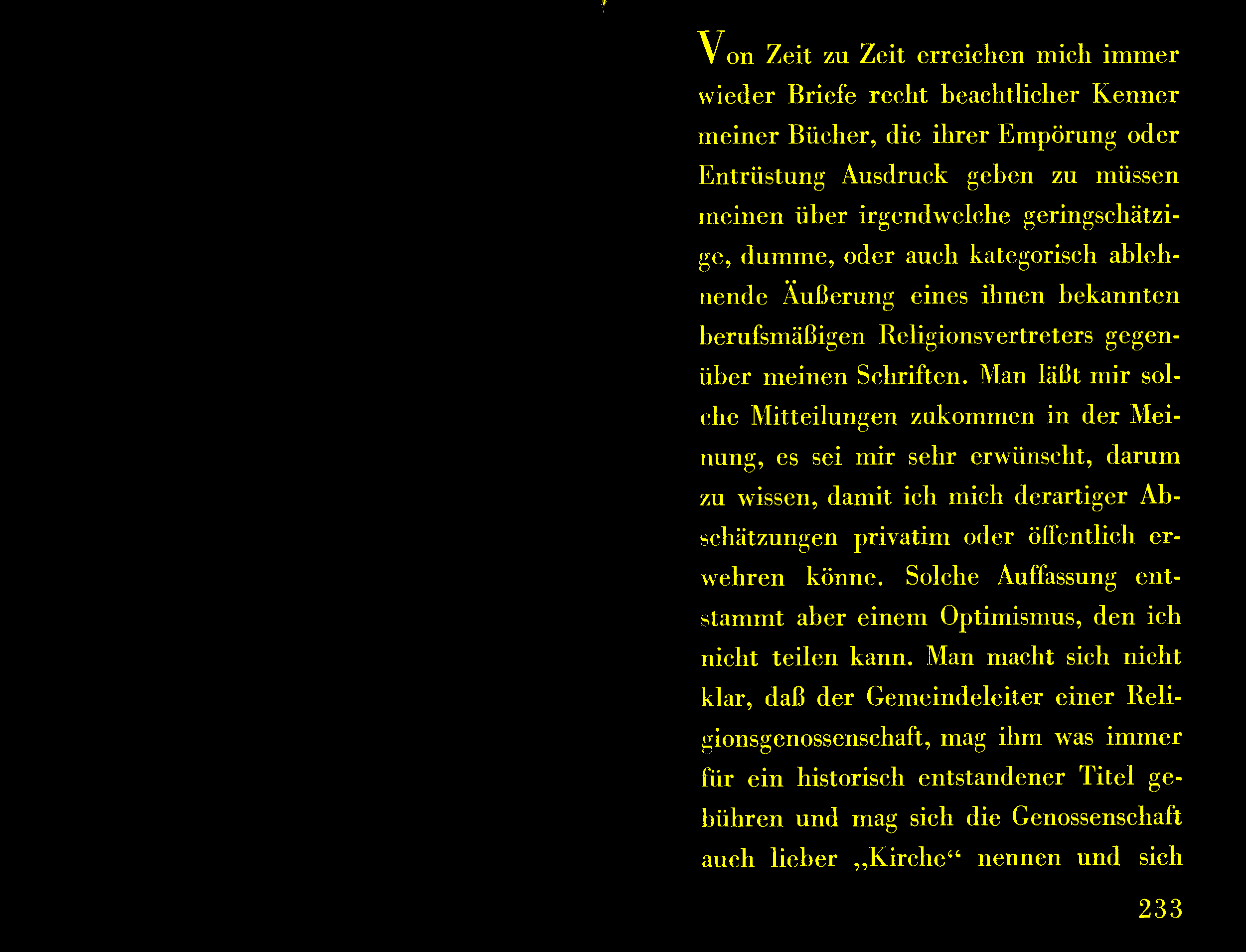 Von Zeit zu Zeit erreichen mich immer wieder Briefe recht beachtlicher Kenner meiner Bücher, die ihrer Empörung oder Entrüstung Ausdruck geben zu müssen meinen über irgendwelche geringschätzige, dumme, oder auch kategorisch ablehnende Äußerung eines ihnen bekannten berufsmäßigen Religionsvertreters gegenüber meinen Schriften. Man läßt mir solche Mitteilungen zukommen in der Meinung, es sei mir sehr erwünscht, darum zu wissen, damit ich mich derartiger Abschätzungen privatim oder öffentlich erwehren könne. Solche Auffassung entstammt aber einem Optimismus, den ich nicht teilen kann. Man macht sich nicht klar, daß der Gemeindeleiter einer Religionsgenossenschaft, mag ihm was immer für ein historisch entstandener Titel gebühren und mag sich die Genossenschaft auch lieber „Kirche“ nennen und sich

233